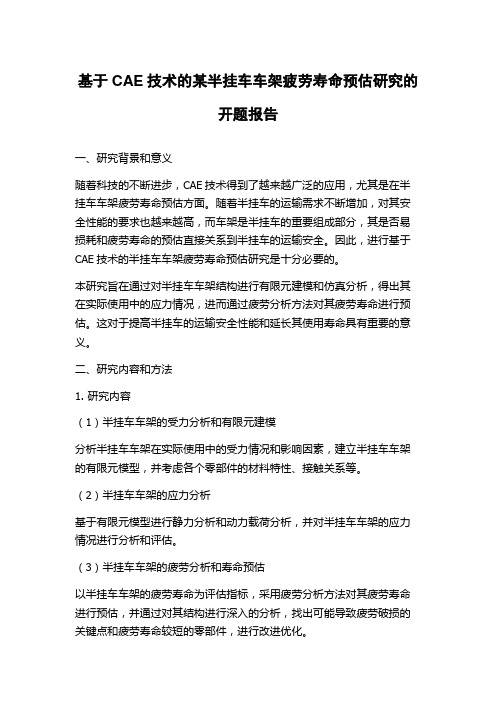 基于CAE技术的某半挂车车架疲劳寿命预估研究的开题报告

一、研究背景和意义

随着科技的不断进步，CAE技术得到了越来越广泛的应用，尤其是在半挂车车架疲劳寿命预估方面。随着半挂车的运输需求不断增加，对其安全性能的要求也越来越高，而车架是半挂车的重要组成部分，其是否易损耗和疲劳寿命的预估直接关系到半挂车的运输安全。因此，进行基于CAE技术的半挂车车架疲劳寿命预估研究是十分必要的。

本研究旨在通过对半挂车车架结构进行有限元建模和仿真分析，得出其在实际使用中的应力情况，进而通过疲劳分析方法对其疲劳寿命进行预估。这对于提高半挂车的运输安全性能和延长其使用寿命具有重要的意义。

二、研究内容和方法

1. 研究内容

（1）半挂车车架的受力分析和有限元建模

分析半挂车车架在实际使用中的受力情况和影响因素，建立半挂车车架的有限元模型，并考虑各个零部件的材料特性、接触关系等。

（2）半挂车车架的应力分析

基于有限元模型进行静力分析和动力载荷分析，并对半挂车车架的应力情况进行分析和评估。

（3）半挂车车架的疲劳分析和寿命预估

以半挂车车架的疲劳寿命为评估指标，采用疲劳分析方法对其疲劳寿命进行预估，并通过对其结构进行深入的分析，找出可能导致疲劳破损的关键点和疲劳寿命较短的零部件，进行改进优化。